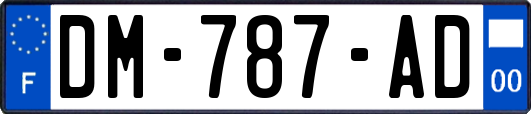 F
DM-787-AD
00